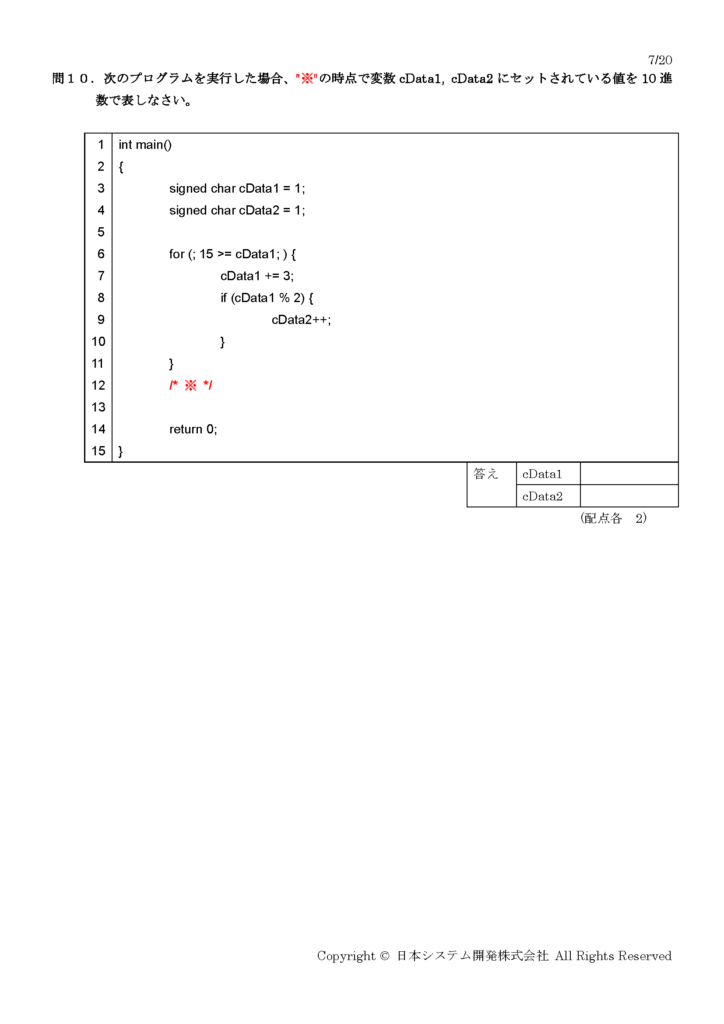 7/20

問１０．次のプログラムを実行した場合、"※"の時点で変数 cData1, cData2 にセットされている値を 10 進数で表しなさい。

| 1 | int main() |
|---|---|
| 2 | { |
| 3 | signed char cData1 = 1; |
| 4 | signed char cData2 = 1; |
| 5 | |
| 6 | for (; 15 >= cData1; ) { |
| 7 | cData1 += 3; |
| 8 | if (cData1 % 2) { |
| 9 | cData2++; |
| 10 | } |
| 11 | } |
| 12 | /* ※ */ |
| 13 | |
| 14 | return 0; |
| 15 | } |

| 答え | cData1 | |
|---|---|---|
| | cData2 | |

（配点各　2）

Copyright © 日本システム開発株式会社 All Rights Reserved